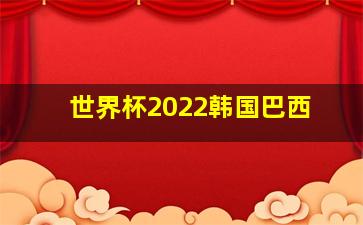 世界杯2022韩国巴西